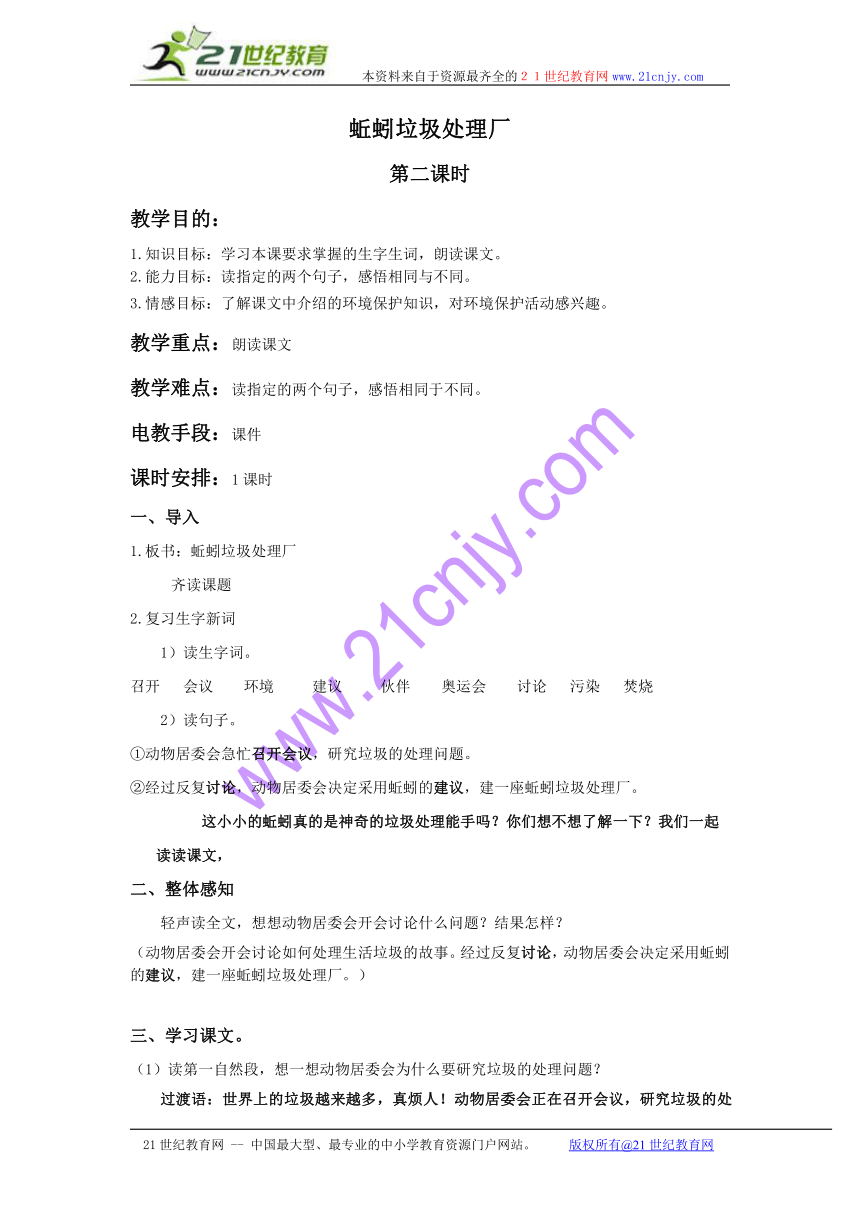 21世纪教育
www.21cnjy.com
本资料来自于资源最齐全的２１世纪教育网 www.21cnjy.com

蚯蚓垃圾处理厂

第二课时

教学目的：

1.知识目标：学习本课要求掌握的生字生词，朗读课文。
2.能力目标：读指定的两个句子，感悟相同与不同。
3.情感目标：了解课文中介绍的环境保护知识，对环境保护活动感兴趣。

教学重点：朗读课文

教学难点：读指定的两个句子，感悟相同于不同。

电教手段：课件

课时安排：1课时

一、导入

1.板书：蚯蚓垃圾处理厂

齐读课题

2.复习生字新词

1）读生字词。

召开　会议　环境　建议　伙伴　奥运会　讨论　污染　焚烧

2）读句子。

①动物居委会急忙召开会议，研究垃圾的处理问题。

②经过反复讨论，动物居委会决定采用蚯蚓的建议，建一座蚯蚓垃圾处理厂。

这小小的蚯蚓真的是神奇的垃圾处理能手吗？你们想不想了解一下？我们一起读读课文，

二、整体感知

轻声读全文，想想动物居委会开会讨论什么问题？结果怎样？

（动物居委会开会讨论如何处理生活垃圾的故事。经过反复讨论，动物居委会决定采用蚯蚓的建议，建一座蚯蚓垃圾处理厂。）

三、学习课文。

（1）读第一自然段，想一想动物居委会为什么要研究垃圾的处理问题？

过渡语：世界上的垃圾越来越多，真烦人！动物居委会正在召开会议，研究垃圾的处

www.21cnjy.com

21世纪教育网 -- 中国最大型、最专业的中小学教育资源门户网站。　版权所有@21世纪教育网